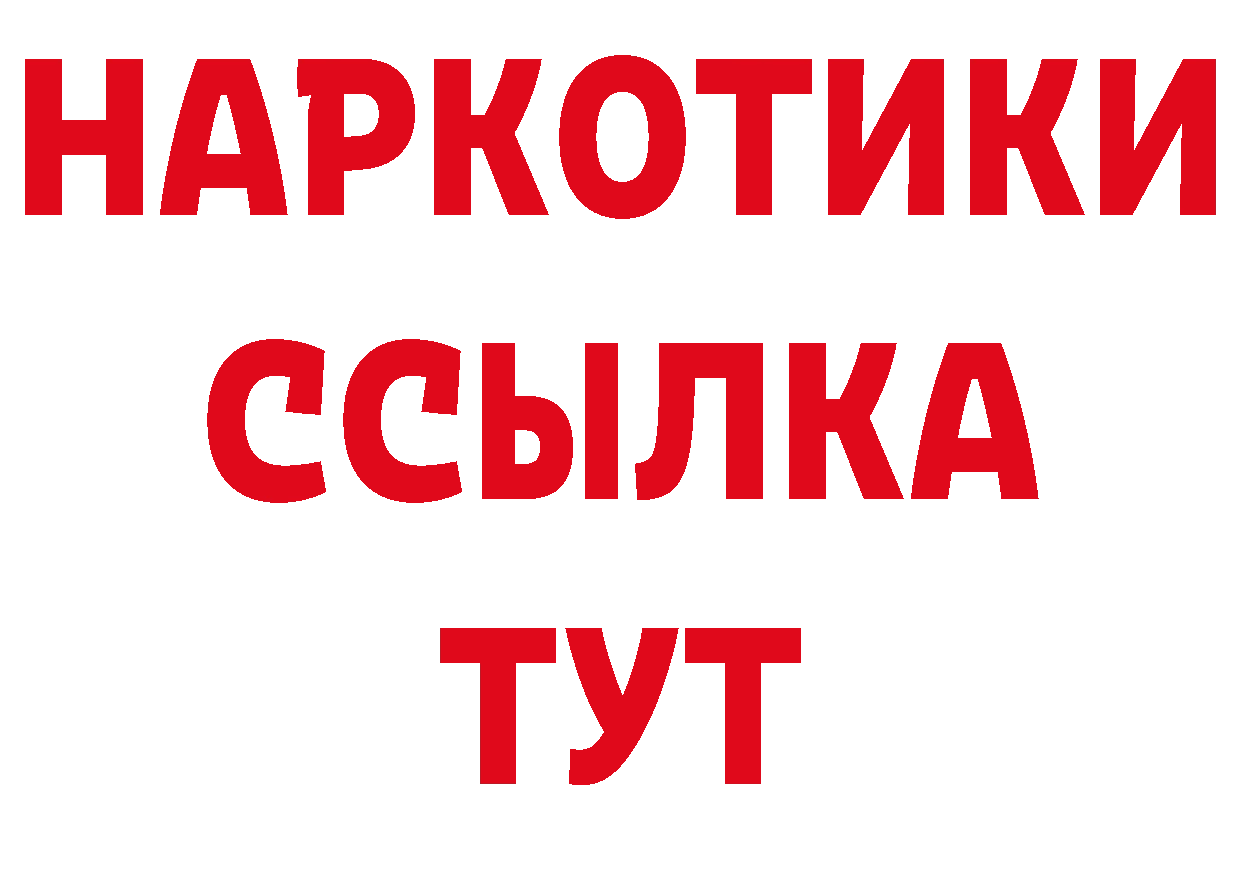 НАРКОТИКИ
ССЫЛКА
ТУТ